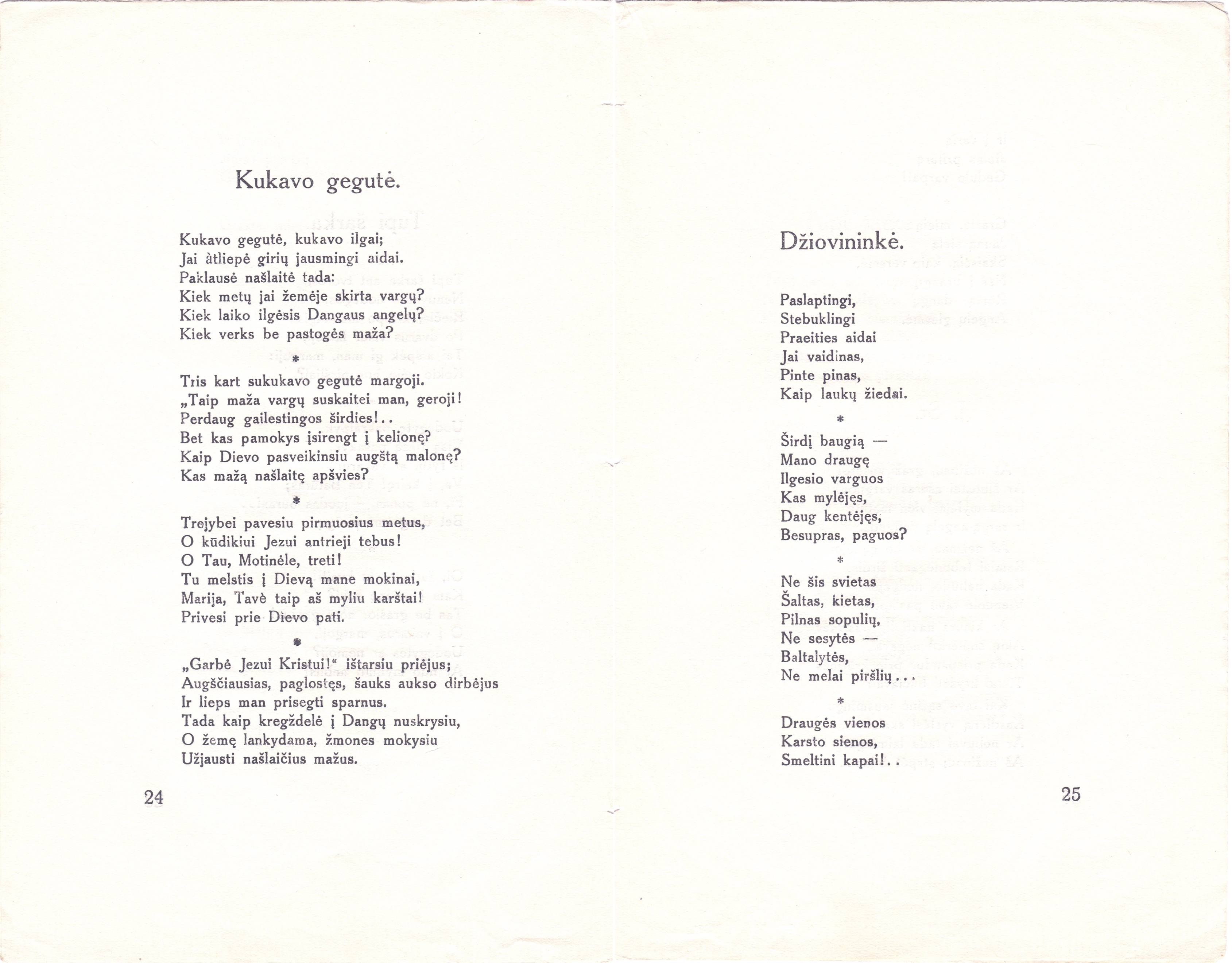 Kukavo gegutė.

Kukavo gegutė, kukavo ilgai;
Jai àtliepė girių jausmingi aidai.
Paklausė našlaitė tada:
Kiek metų jai žemėje skirta vargų?
Kiek laiko ilgėsis Dangaus angelų?
Kiek verks be pastogės maža?

*

Tris kart sukukavo gegutė margoji.
„Taip maža vargų suskaitei man, geroji!
Perdaug gailestingos širdies!..
Bet kas pamokys įsirengt į kelionę?
Kaip Dievo pasveikinsiu augštą malonę?
Kas mažą našlaitę apšvies?

*

Trejybei pavesiu pirmuosius metus,
O kūdikiui Jezui antrieji tebus!
O Tau, Motinėle, treti!
Tu melstis į Dievą mane mokinai,
Marija, Tavè taip aš myliu karštai!
Privesi prie Dievo pati.

*

„Garbė Jezui Kristui!“ ištarsiu priėjus;
Augščiausias, paglostęs, šauks aukso dirbėjus
Ir lieps man prisegti sparnus.
Tada kaip kregždelė į Dangų nuskrysiu,
O žemę lankydama, žmones mokysiu
Užjausti našlaičius mažus.

24

Džiovininkė.

Paslaptingi,
Stebuklingi
Praeities aidai
Jai vaidinas,
Pinte pinas,
Kaip laukų žiedai.

*

Širdį baugią —
Mano draugę
Ilgesio varguos
Kas mylėjęs,
Daug kentėjęs,
Besupras, paguos?

*

Ne šis svietas
Šaltas, kietas,
Pilnas sopulių,
Ne sesytės —
Baltalytės,
Ne melai piršlių...

*

Draugės vienos
Karsto sienos,
Smeltini kapai!..

25